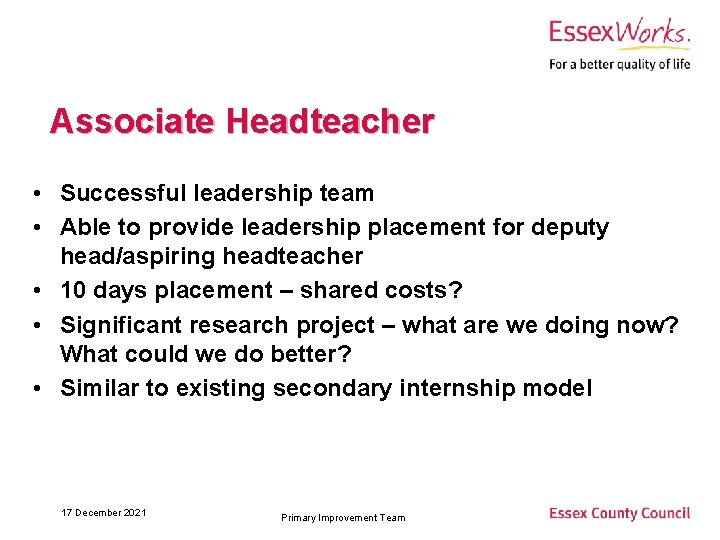 EssexWorks.
For a better quality of life

Associate Headteacher

• Successful leadership team
• Able to provide leadership placement for deputy head/aspiring headteacher
• 10 days placement – shared costs?
• Significant research project – what are we doing now? What could we do better?
• Similar to existing secondary internship model

17 December 2021

Primary Improvement Team

Essex County Council